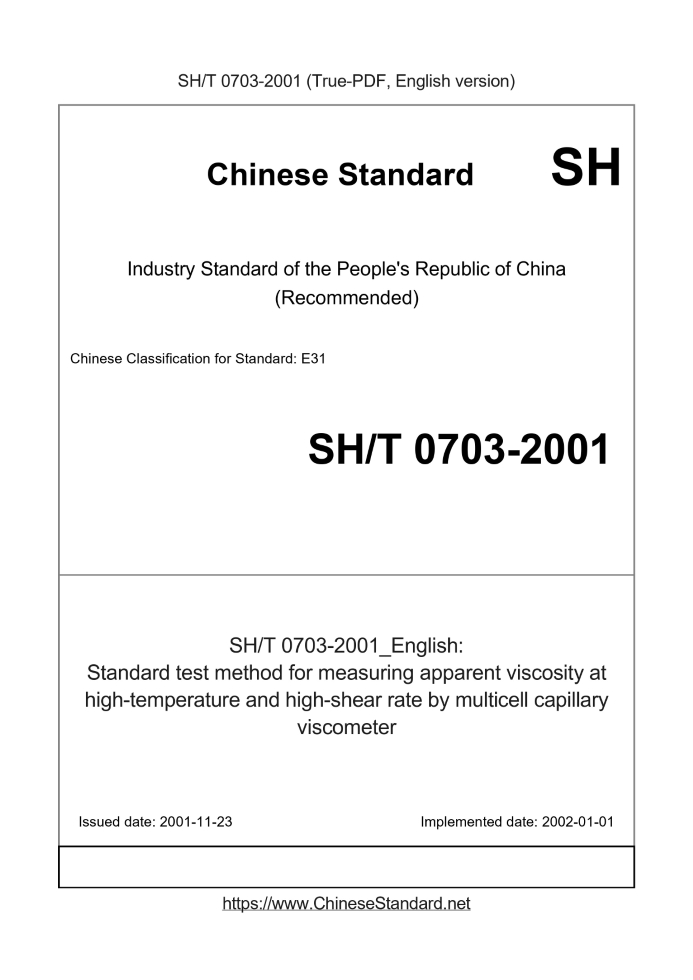 SH/T 0703-2001 (True-PDF, English version)

Chinese Standard SH

Industry Standard of the People's Republic of China (Recommended)

Chinese Classification for Standard: E31

SH/T 0703-2001

SH/T 0703-2001_English:
Standard test method for measuring apparent viscosity at high-temperature and high-shear rate by multicell capillary viscometer

Issued date: 2001-11-23

Implemented date: 2002-01-01

https://www.ChineseStandard.net